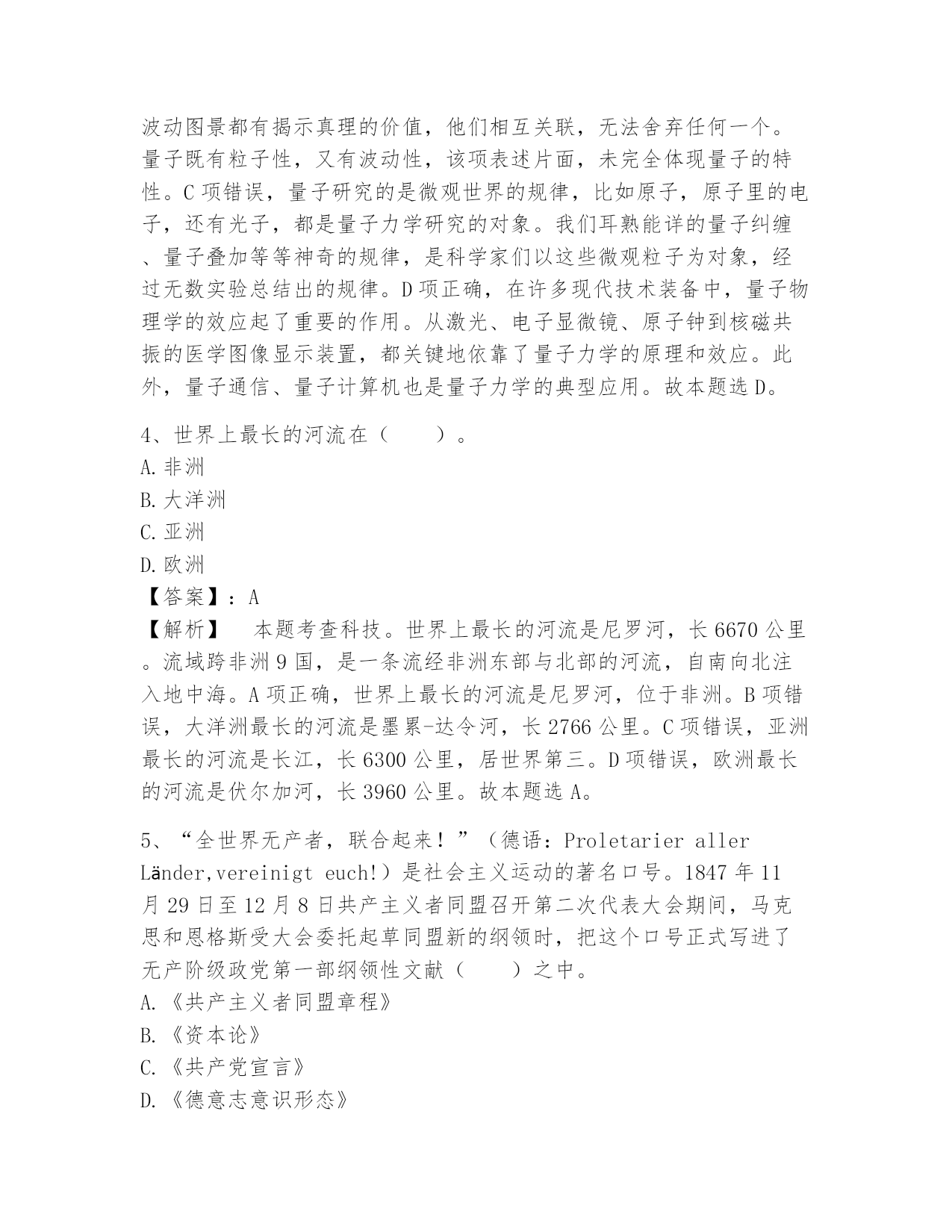 波动图景都有揭示真理的价值，他们相互关联，无法舍弃任何一个。量子既有粒子性，又有波动性，该项表述片面，未完全体现量子的特性。C 项错误，量子研究的是微观世界的规律，比如原子，原子里的电子，还有光子，都是量子力学研究的对象。我们耳熟能详的量子纠缠、量子叠加等等神奇的规律，是科学家们以这些微观粒子为对象，经过无数实验总结出的规律。D 项正确，在许多现代技术装备中，量子物理学的效应起了重要的作用。从激光、电子显微镜、原子钟到核磁共振的医学图像显示装置，都关键地依靠了量子力学的原理和效应。此外，量子通信、量子计算机也是量子力学的典型应用。故本题选 D。

4、世界上最长的河流在（　　）。
A. 非洲
B. 大洋洲
C. 亚洲
D. 欧洲
【答案】：A
【解析】　本题考查科技。世界上最长的河流是尼罗河，长 6670 公里。流域跨非洲 9 国，是一条流经非洲东部与北部的河流，自南向北注入地中海。A 项正确，世界上最长的河流是尼罗河，位于非洲。B 项错误，大洋洲最长的河流是墨累-达令河，长 2766 公里。C 项错误，亚洲最长的河流是长江，长 6300 公里，居世界第三。D 项错误，欧洲最长的河流是伏尔加河，长 3960 公里。故本题选 A。

5、“全世界无产者，联合起来！”（德语：Proletarier aller Länder,vereinigt euch!）是社会主义运动的著名口号。1847 年 11 月 29 日至 12 月 8 日共产主义者同盟召开第二次代表大会期间，马克思和恩格斯受大会委托起草同盟新的纲领时，把这个口号正式写进了无产阶级政党第一部纲领性文献（　　）之中。
A. 《共产主义者同盟章程》
B. 《资本论》
C. 《共产党宣言》
D. 《德意志意识形态》